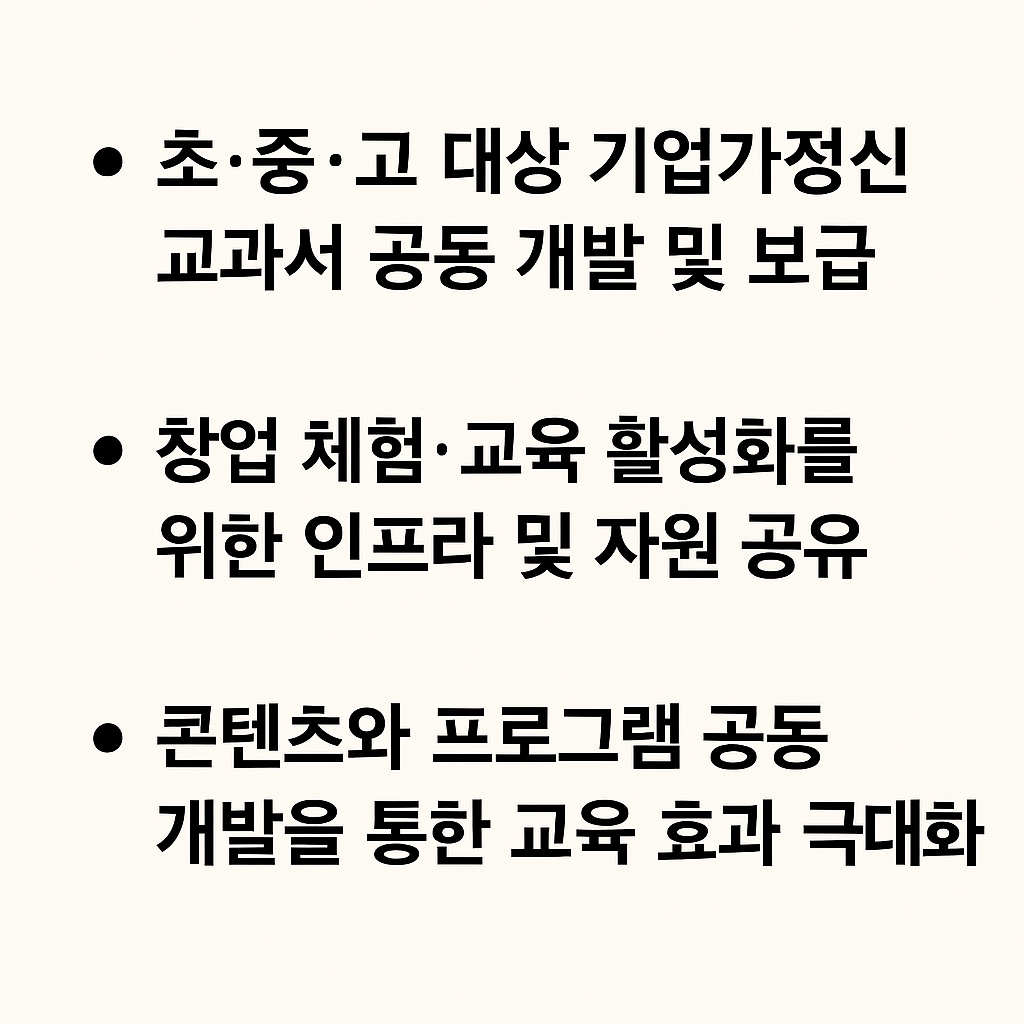 • 초·중·고 대상 기업가정신 교과서 공동 개발 및 보급

• 창업 체험·교육 활성화를 위한 인프라 및 자원 공유

• 콘텐츠와 프로그램 공동 개발을 통한 교육 효과 극대화